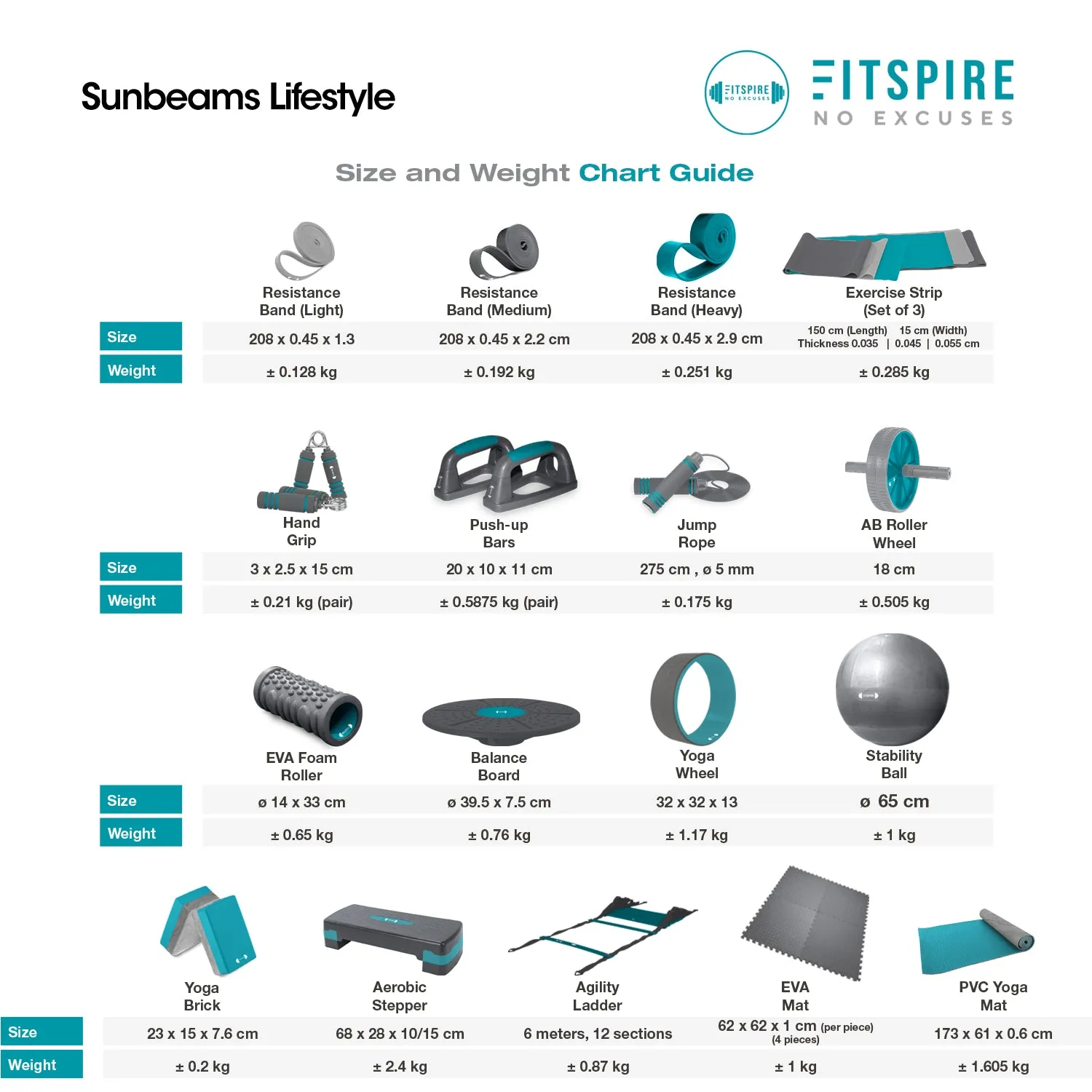 Sunbeams Lifestyle

FITSPIRE NO EXCUSES

FITSPIRE
NO EXCUSES

Size and Weight Chart Guide

| | Resistance Band (Light) | Resistance Band (Medium) | Resistance Band (Heavy) | Exercise Strip (Set of 3) |
|---|---|---|---|---|
| Size | 208 x 0.45 x 1.3 | 208 x 0.45 x 2.2 cm | 208 x 0.45 x 2.9 cm | 150 cm (Length) 15 cm (Width) Thickness 0.035 \| 0.045 \| 0.055 cm |
| Weight | ± 0.128 kg | ± 0.192 kg | ± 0.251 kg | ± 0.285 kg |

| | Hand Grip | Push-up Bars | Jump Rope | AB Roller Wheel |
|---|---|---|---|---|
| Size | 3 x 2.5 x 15 cm | 20 x 10 x 11 cm | 275 cm , ø 5 mm | 18 cm |
| Weight | ± 0.21 kg (pair) | ± 0.5875 kg (pair) | ± 0.175 kg | ± 0.505 kg |

| | EVA Foam Roller | Balance Board | Yoga Wheel | Stability Ball |
|---|---|---|---|---|
| Size | ø 14 x 33 cm | ø 39.5 x 7.5 cm | 32 x 32 x 13 | ø 65 cm |
| Weight | ± 0.65 kg | ± 0.76 kg | ± 1.17 kg | ± 1 kg |

| | Yoga Brick | Aerobic Stepper | Agility Ladder | EVA Mat | PVC Yoga Mat |
|---|---|---|---|---|---|
| Size | 23 x 15 x 7.6 cm | 68 x 28 x 10/15 cm | 6 meters, 12 sections | 62 x 62 x 1 cm (per piece) (4 pieces) | 173 x 61 x 0.6 cm |
| Weight | ± 0.2 kg | ± 2.4 kg | ± 0.87 kg | ± 1 kg | ± 1.605 kg |